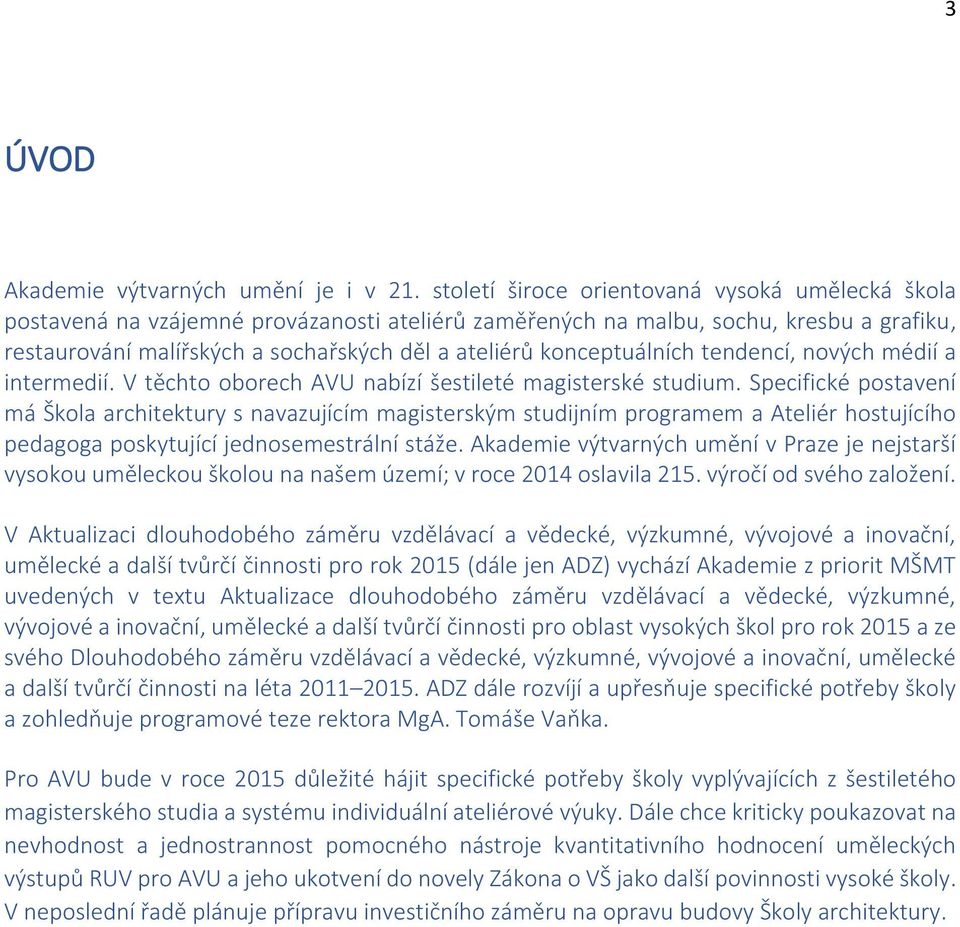 3

ÚVOD

Akademie výtvarných umění je i v 21. století široce orientovaná vysoká umělecká škola postavená na vzájemné provázanosti ateliérů zaměřených na malbu, sochu, kresbu a grafiku, restaurování malířských a sochařských děl a ateliérů konceptuálních tendencí, nových médií a intermedií. V těchto oborech AVU nabízí šestileté magisterské studium. Specifické postavení má Škola architektury s navazujícím magisterským studijním programem a Ateliér hostujícího pedagoga poskytující jednosemestrální stáže. Akademie výtvarných umění v Praze je nejstarší vysokou uměleckou školou na našem území; v roce 2014 oslavila 215. výročí od svého založení.

V Aktualizaci dlouhodobého záměru vzdělávací a vědecké, výzkumné, vývojové a inovační, umělecké a další tvůrčí činnosti pro rok 2015 (dále jen ADZ) vychází Akademie z priorit MŠMT uvedených v textu Aktualizace dlouhodobého záměru vzdělávací a vědecké, výzkumné, vývojové a inovační, umělecké a další tvůrčí činnosti pro oblast vysokých škol pro rok 2015 a ze svého Dlouhodobého záměru vzdělávací a vědecké, výzkumné, vývojové a inovační, umělecké a další tvůrčí činnosti na léta 2011–2015. ADZ dále rozvíjí a upřesňuje specifické potřeby školy a zohledňuje programové teze rektora MgA. Tomáše Vaňka.

Pro AVU bude v roce 2015 důležité hájit specifické potřeby školy vyplývajících z šestiletého magisterského studia a systému individuální ateliérové výuky. Dále chce kriticky poukazovat na nevhodnost a jednostrannost pomocného nástroje kvantitativního hodnocení uměleckých výstupů RUV pro AVU a jeho ukotvení do novely Zákona o VŠ jako další povinnosti vysoké školy. V neposlední řadě plánuje přípravu investičního záměru na opravu budovy Školy architektury.